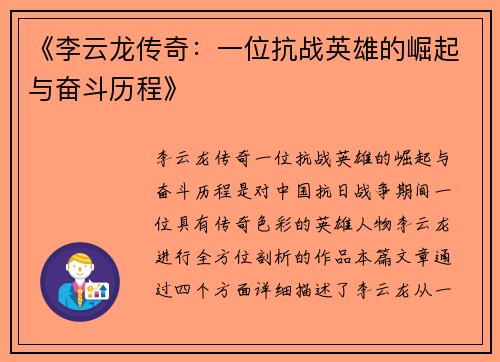 《李云龙传奇：一位抗战英雄的崛起与奋斗历程》

李云龙传奇一位抗战英雄的崛起与奋斗历程是对中国抗日战争期间一位具有传奇色彩的英雄人物李云龙进行全方位剖析的作品本篇文章通过四个方面详细描述了李云龙从一